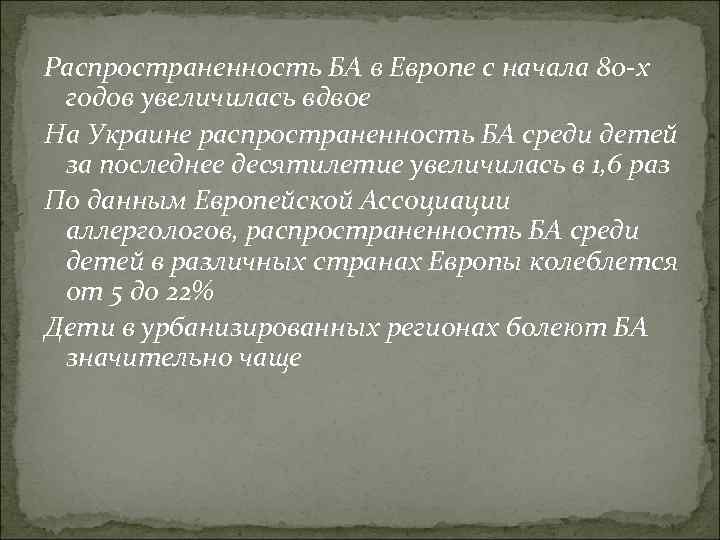 Распространенность БА в Европе с начала 80-х годов увеличилась вдвое

На Украине распространенность БА среди детей за последнее десятилетие увеличилась в 1,6 раз

По данным Европейской Ассоциации аллергологов, распространенность БА среди детей в различных странах Европы колеблется от 5 до 22%

Дети в урбанизированных регионах болеют БА значительно чаще